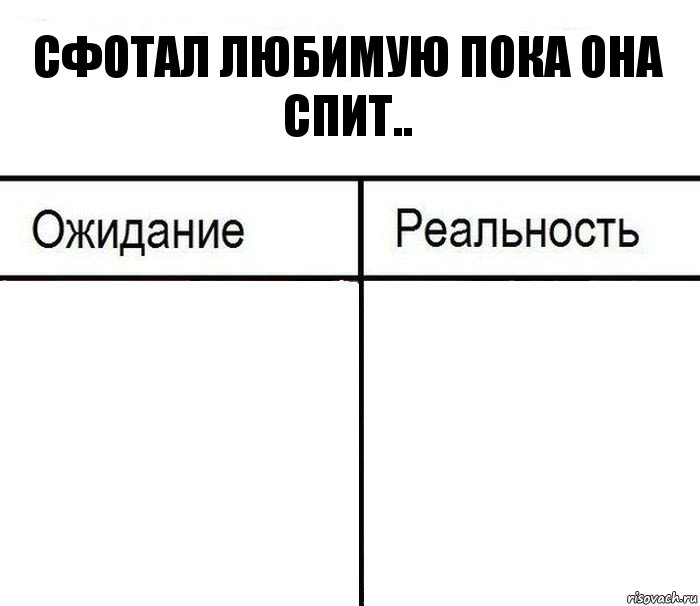 СФОТАЛ ЛЮБИМУЮ ПОКА ОНА СПИТ..

| Ожидание | Реальность |
|---|---|
| | |

risovach.ru